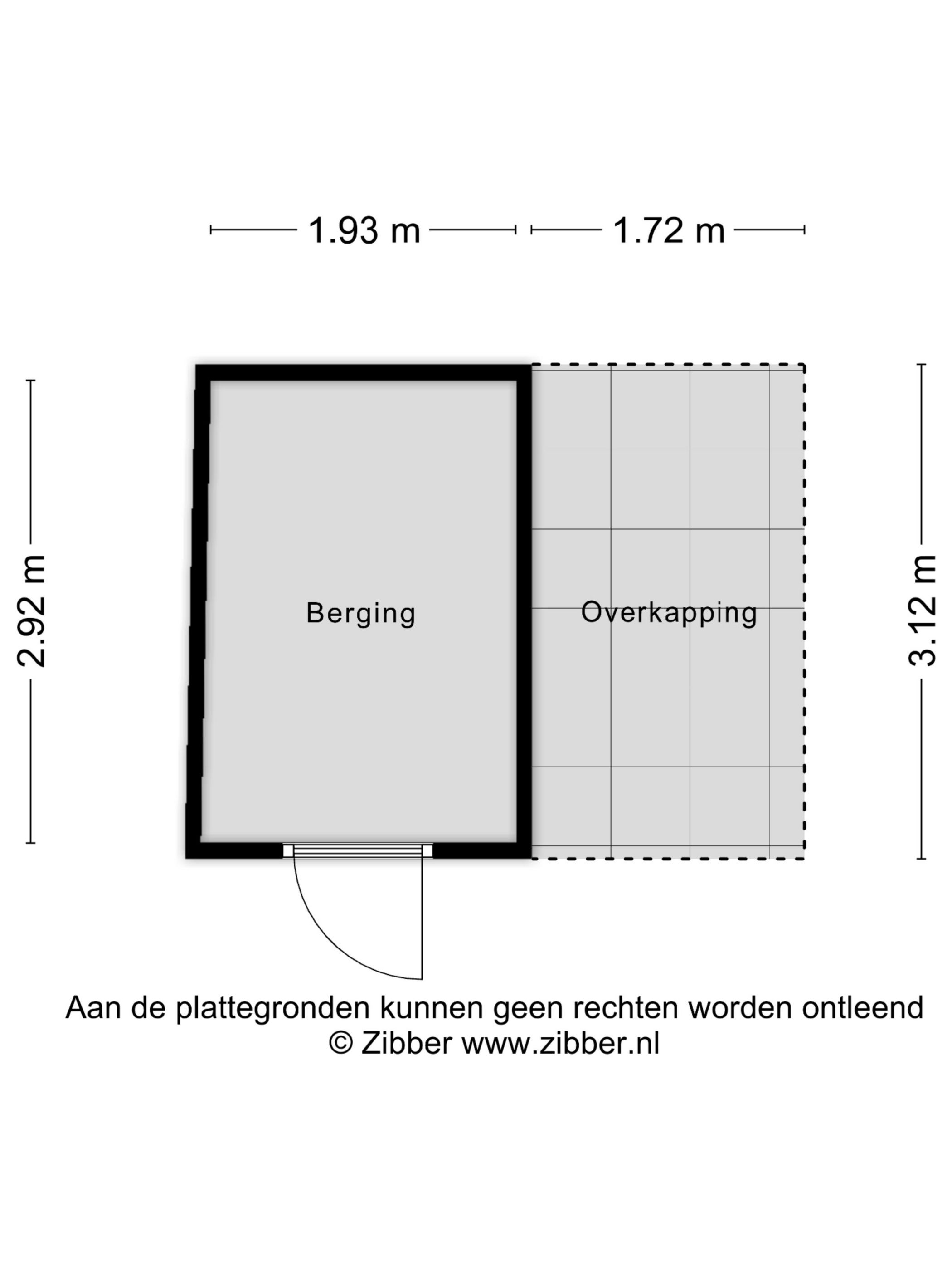 1.93 m
1.72 m

2.92 m

Berging

Overkapping

3.12 m

Aan de plattegronden kunnen geen rechten worden ontleend
© Zibber www.zibber.nl